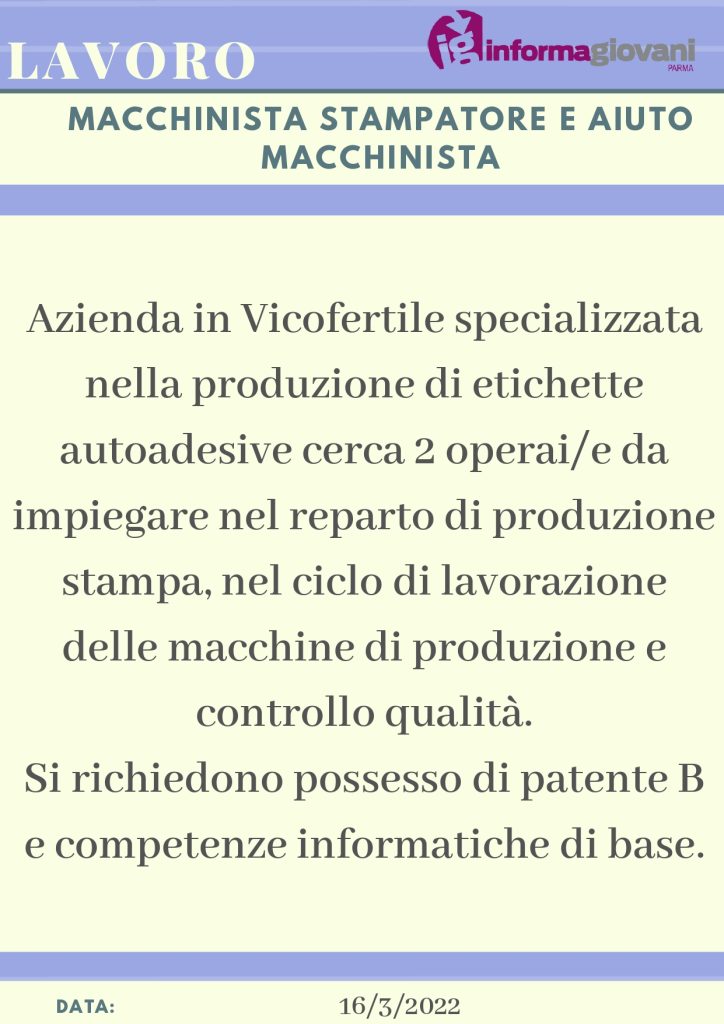 LAVORO

ig informagiovani PARMA

MACCHINISTA STAMPATORE E AIUTO MACCHINISTA

Azienda in Vicofertile specializzata nella produzione di etichette autoadesive cerca 2 operai/e da impiegare nel reparto di produzione stampa, nel ciclo di lavorazione delle macchine di produzione e controllo qualità.
Si richiedono possesso di patente B e competenze informatiche di base.

DATA: 16/3/2022